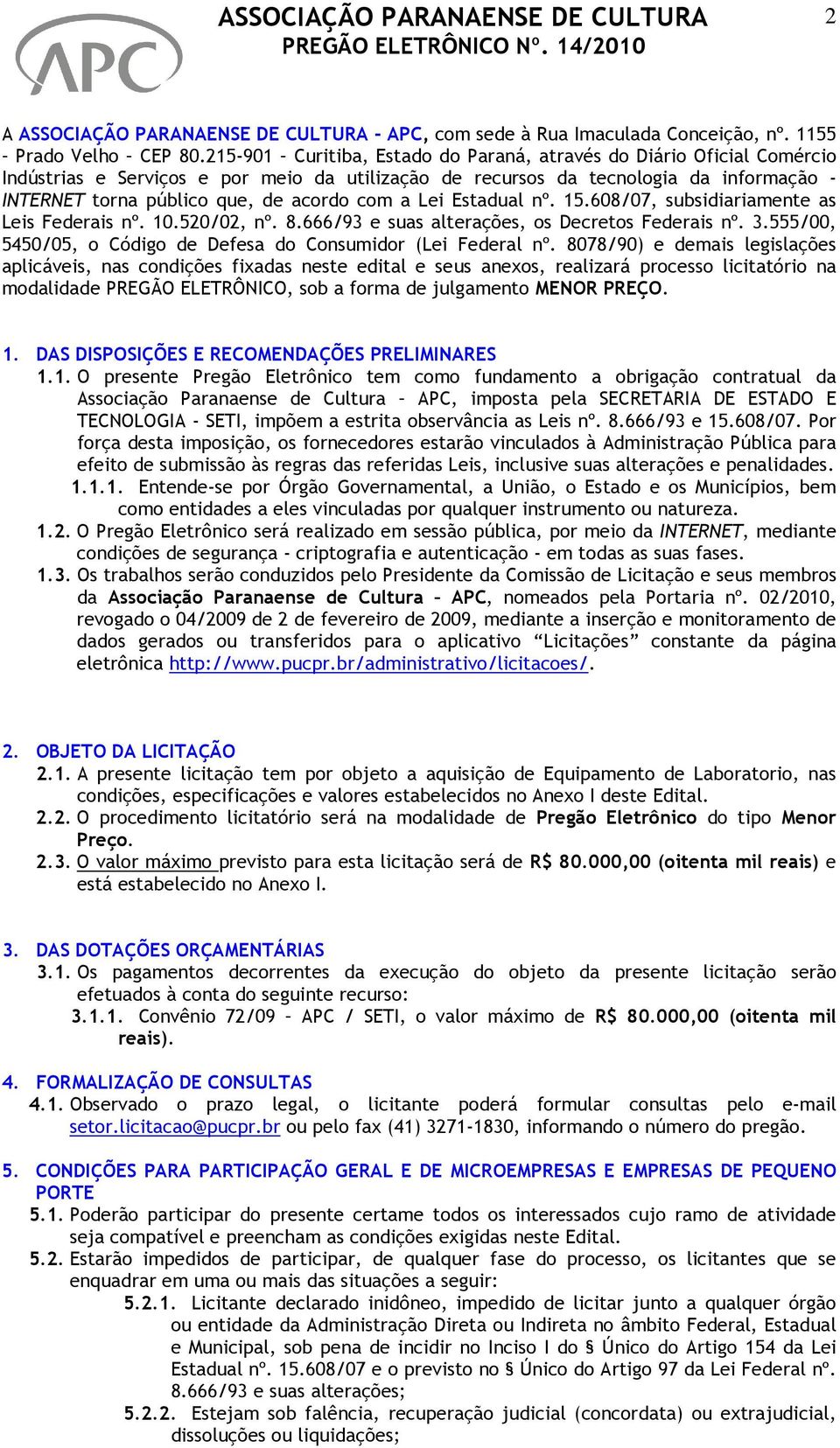 APC

ASSOCIAÇÃO PARANAENSE DE CULTURA
PREGÃO ELETRÔNICO Nº. 14/2010

2

A ASSOCIAÇÃO PARANAENSE DE CULTURA - APC, com sede à Rua Imaculada Conceição, nº. 1155 – Prado Velho – CEP 80.215-901 – Curitiba, Estado do Paraná, através do Diário Oficial Comércio Indústrias e Serviços e por meio da utilização de recursos da tecnologia da informação - INTERNET torna público que, de acordo com a Lei Estadual nº. 15.608/07, subsidiariamente as Leis Federais nº. 10.520/02, nº. 8.666/93 e suas alterações, os Decretos Federais nº. 3.555/00, 5450/05, o Código de Defesa do Consumidor (Lei Federal nº. 8078/90) e demais legislações aplicáveis, nas condições fixadas neste edital e seus anexos, realizará processo licitatório na modalidade PREGÃO ELETRÔNICO, sob a forma de julgamento MENOR PREÇO.

1. DAS DISPOSIÇÕES E RECOMENDAÇÕES PRELIMINARES
1.1. O presente Pregão Eletrônico tem como fundamento a obrigação contratual da Associação Paranaense de Cultura – APC, imposta pela SECRETARIA DE ESTADO E TECNOLOGIA - SETI, impõem a estrita observância as Leis nº. 8.666/93 e 15.608/07. Por força desta imposição, os fornecedores estarão vinculados à Administração Pública para efeito de submissão às regras das referidas Leis, inclusive suas alterações e penalidades.
1.1.1. Entende-se por Órgão Governamental, a União, o Estado e os Municípios, bem como entidades a eles vinculadas por qualquer instrumento ou natureza.
1.2. O Pregão Eletrônico será realizado em sessão pública, por meio da INTERNET, mediante condições de segurança - criptografia e autenticação - em todas as suas fases.
1.3. Os trabalhos serão conduzidos pelo Presidente da Comissão de Licitação e seus membros da Associação Paranaense de Cultura – APC, nomeados pela Portaria nº. 02/2010, revogado o 04/2009 de 2 de fevereiro de 2009, mediante a inserção e monitoramento de dados gerados ou transferidos para o aplicativo “Licitações” constante da página eletrônica http://www.pucpr.br/administrativo/licitacoes/.

2. OBJETO DA LICITAÇÃO
2.1. A presente licitação tem por objeto a aquisição de Equipamento de Laboratorio, nas condições, especificações e valores estabelecidos no Anexo I deste Edital.
2.2. O procedimento licitatório será na modalidade de Pregão Eletrônico do tipo Menor Preço.
2.3. O valor máximo previsto para esta licitação será de R$ 80.000,00 (oitenta mil reais) e está estabelecido no Anexo I.

3. DAS DOTAÇÕES ORÇAMENTÁRIAS
3.1. Os pagamentos decorrentes da execução do objeto da presente licitação serão efetuados à conta do seguinte recurso:
3.1.1. Convênio 72/09 – APC / SETI, o valor máximo de R$ 80.000,00 (oitenta mil reais).

4. FORMALIZAÇÃO DE CONSULTAS
4.1. Observado o prazo legal, o licitante poderá formular consultas pelo e-mail setor.licitacao@pucpr.br ou pelo fax (41) 3271-1830, informando o número do pregão.

5. CONDIÇÕES PARA PARTICIPAÇÃO GERAL E DE MICROEMPRESAS E EMPRESAS DE PEQUENO PORTE
5.1. Poderão participar do presente certame todos os interessados cujo ramo de atividade seja compatível e preencham as condições exigidas neste Edital.
5.2. Estarão impedidos de participar, de qualquer fase do processo, os licitantes que se enquadrar em uma ou mais das situações a seguir:
5.2.1. Licitante declarado inidôneo, impedido de licitar junto a qualquer órgão ou entidade da Administração Direta ou Indireta no âmbito Federal, Estadual e Municipal, sob pena de incidir no Inciso I do § Único do Artigo 154 da Lei Estadual nº. 15.608/07 e o previsto no § Único do Artigo 97 da Lei Federal nº. 8.666/93 e suas alterações;
5.2.2. Estejam sob falência, recuperação judicial (concordata) ou extrajudicial, dissoluções ou liquidações;